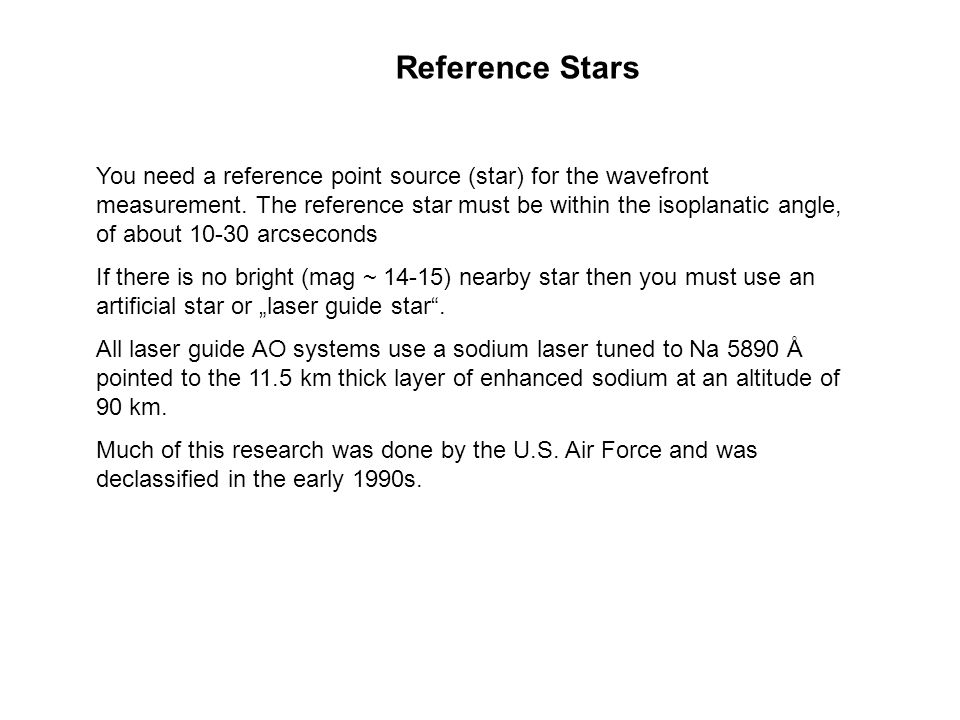 Reference Stars

You need a reference point source (star) for the wavefront measurement. The reference star must be within the isoplanatic angle, of about 10-30 arcseconds

If there is no bright (mag ~ 14-15) nearby star then you must use an artificial star or „laser guide star“.

All laser guide AO systems use a sodium laser tuned to Na 5890 Å pointed to the 11.5 km thick layer of enhanced sodium at an altitude of 90 km.

Much of this research was done by the U.S. Air Force and was declassified in the early 1990s.